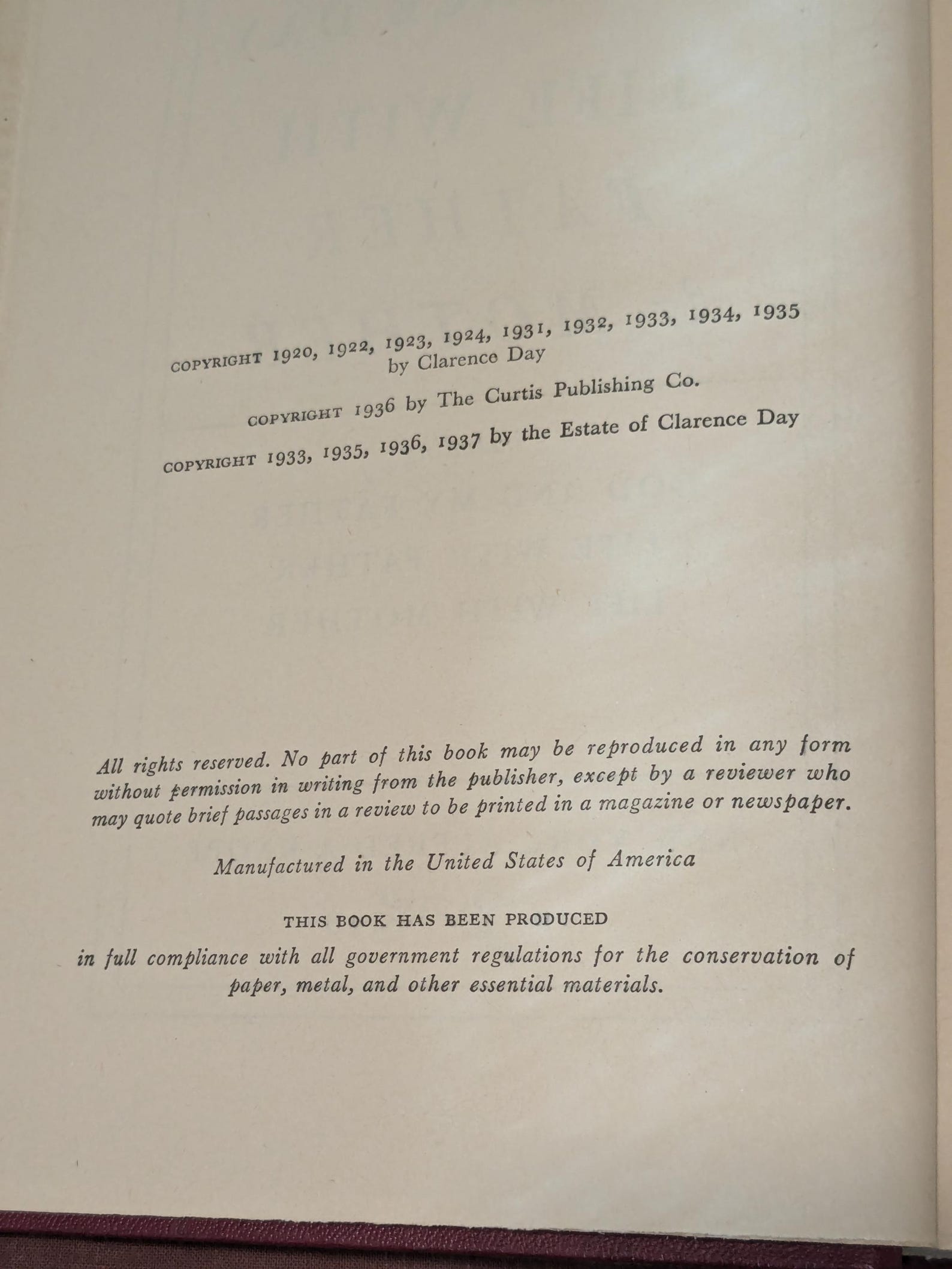 COPYRIGHT 1920, 1922, 1923, 1924, 1931, 1932, 1933, 1934, 1935 by Clarence Day

COPYRIGHT 1936 by The Curtis Publishing Co.

COPYRIGHT 1933, 1935, 1936, 1937 by the Estate of Clarence Day

All rights reserved. No part of this book may be reproduced in any form without permission in writing from the publisher, except by a reviewer who may quote brief passages in a review to be printed in a magazine or newspaper.

Manufactured in the United States of America

THIS BOOK HAS BEEN PRODUCED

in full compliance with all government regulations for the conservation of paper, metal, and other essential materials.